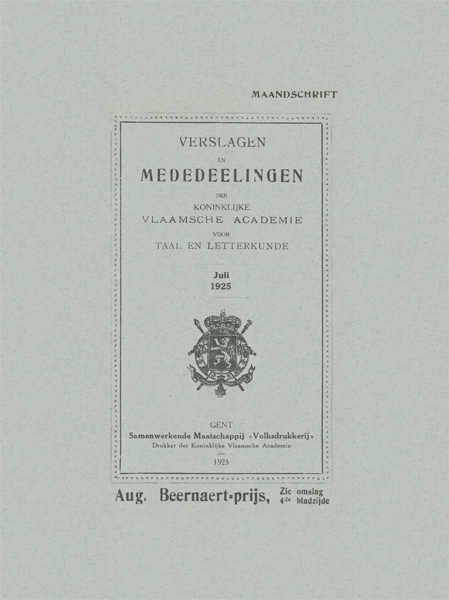 MAANDSCHRIFT

VERSLAGEN
EN
MEDEDEELINGEN
DER
KONINKLIJKE
VLAAMSCHE ACADEMIE
VOOR
TAAL EN LETTERKUNDE

Juli
1925

GENT
Samenwerkende Maatschappij «Volksdrukkerij»
Drukker der Koninklijke Vlaamsche Academie
1925

Aug. Beernaert-prijs, Zie omslag 4de bladzijde